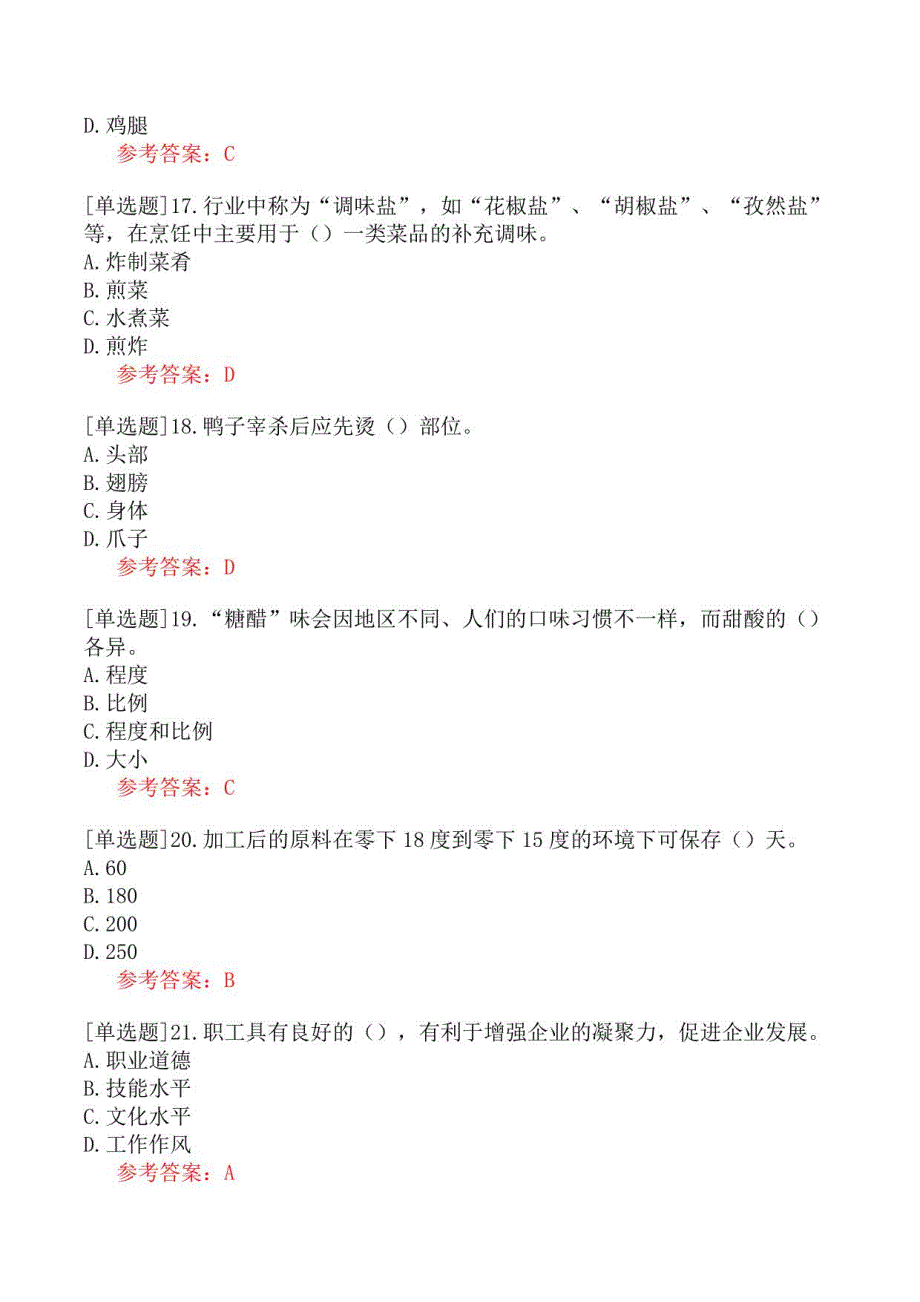 D. 鸡腿
参考答案：C

[单选题]17. 行业中称为“调味盐”，如“花椒盐”、“胡椒盐”、“孜然盐”等，在烹饪中主要用于（）一类菜品的补充调味。
A. 炸制菜肴
B. 煎菜
C. 水煮菜
D. 煎炸
参考答案：D

[单选题]18. 鸭子宰杀后应先烫（）部位。
A. 头部
B. 翅膀
C. 身体
D. 爪子
参考答案：D

[单选题]19. “糖醋”味会因地区不同、人们的口味习惯不一样，而甜酸的（）各异。
A. 程度
B. 比例
C. 程度和比例
D. 大小
参考答案：C

[单选题]20. 加工后的原料在零下 18 度到零下 15 度的环境下可保存（）天。
A. 60
B. 180
C. 200
D. 250
参考答案：B

[单选题]21. 职工具有良好的（），有利于增强企业的凝聚力，促进企业发展。
A. 职业道德
B. 技能水平
C. 文化水平
D. 工作作风
参考答案：A